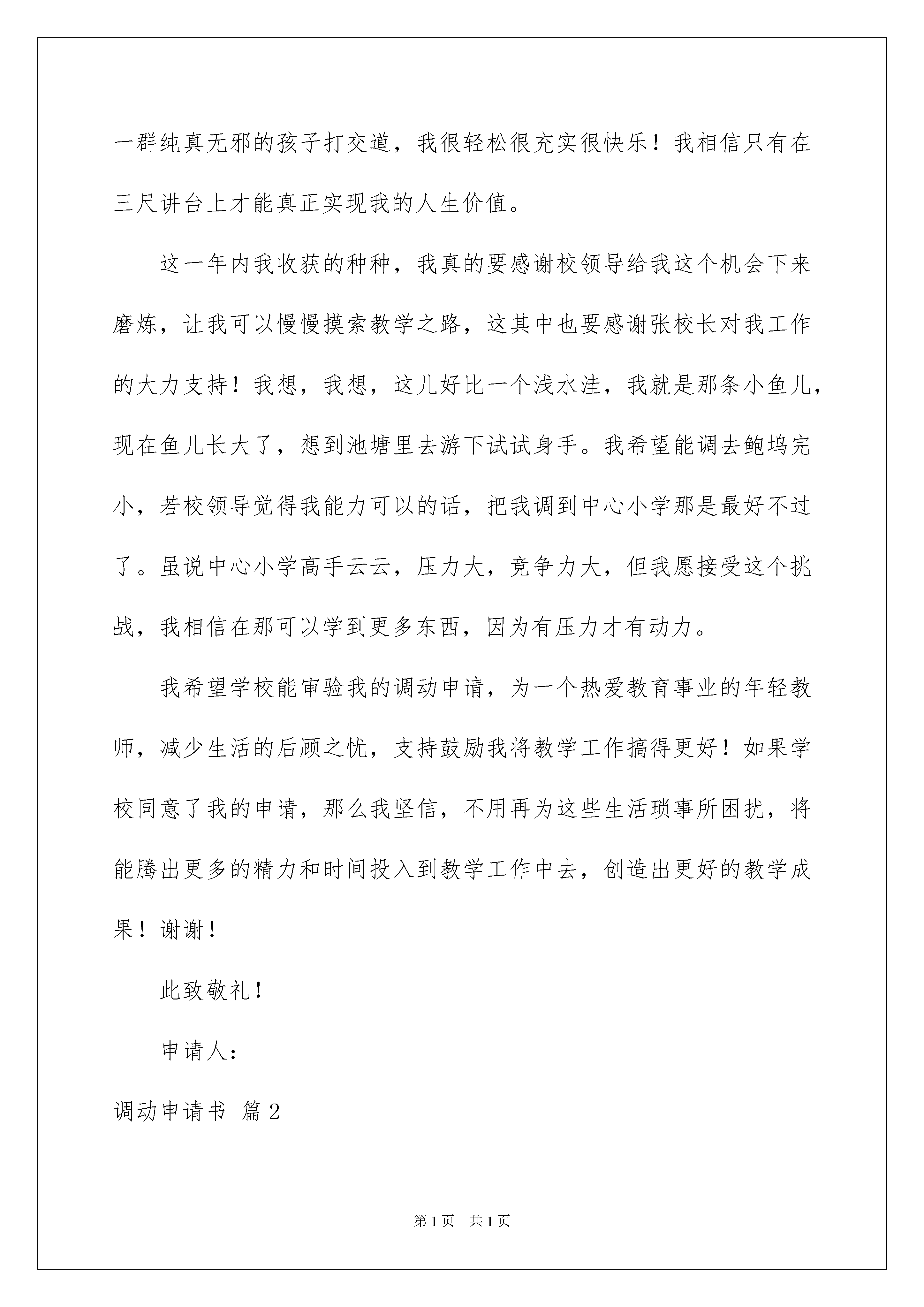 一群纯真无邪的孩子打交道，我很轻松很充实很快乐！我相信只有在三尺讲台上才能真正实现我的人生价值。

这一年内我收获的种种，我真的要感谢校领导给我这个机会下来磨炼，让我可以慢慢摸索教学之路，这其中也要感谢张校长对我工作的大力支持！我想，我想，这儿好比一个浅水洼，我就是那条小鱼儿，现在鱼儿长大了，想到池塘里去游下试试身手。我希望能调去鲍坞完小，若校领导觉得我能力可以的话，把我调到中心小学那是最好不过了。虽说中心小学高手云云，压力大，竞争力大，但我愿接受这个挑战，我相信在那可以学到更多东西，因为有压力才有动力。

我希望学校能审验我的调动申请，为一个热爱教育事业的年轻教师，减少生活的后顾之忧，支持鼓励我将教学工作搞得更好！如果学校同意了我的申请，那么我坚信，不用再为这些生活琐事所困扰，将能腾出更多的精力和时间投入到教学工作中去，创造出更好的教学成果！谢谢！

此致敬礼！

申请人：

调动申请书 篇2

第1页 共1页